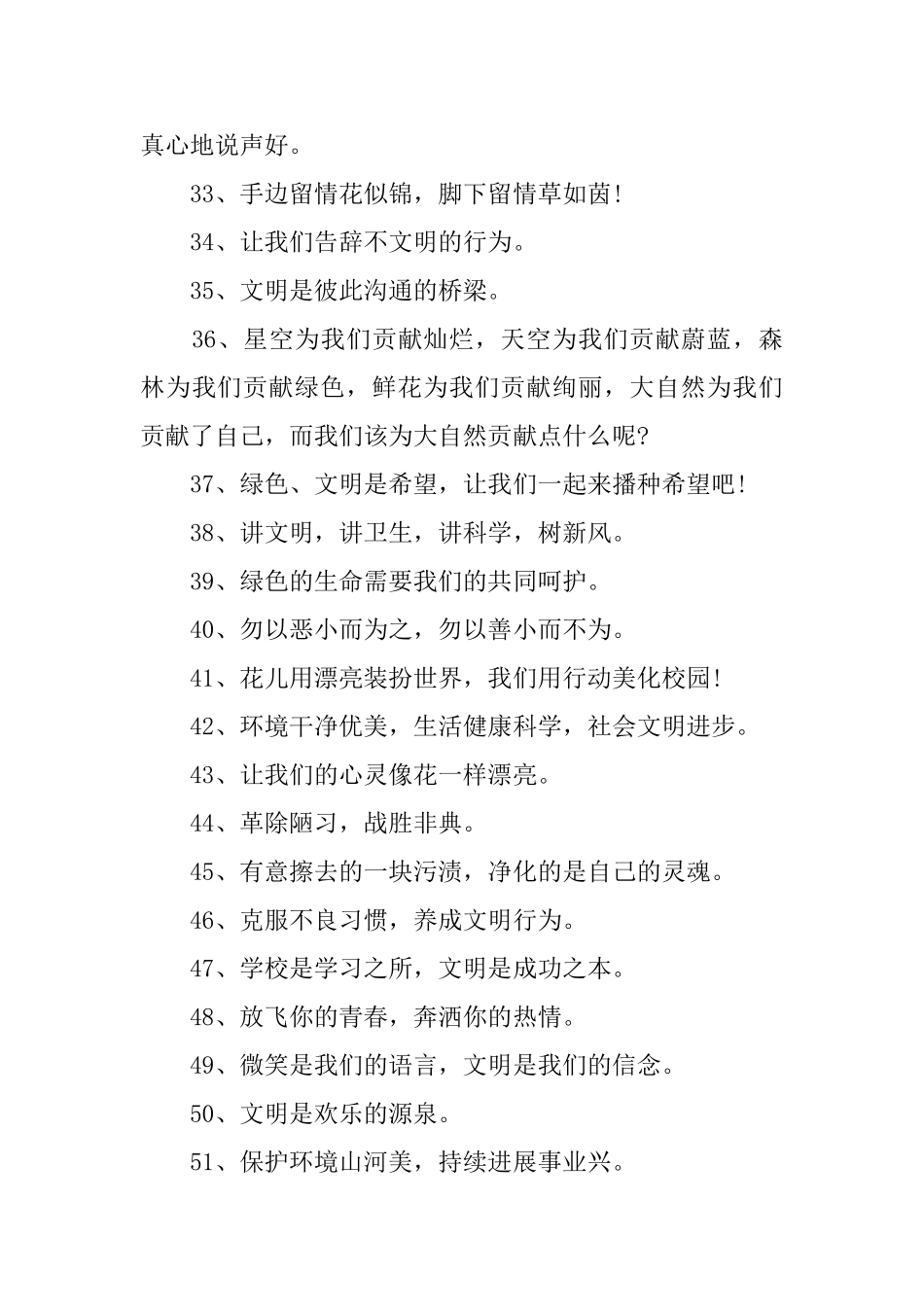 真心地说声好。

33、手边留情花似锦，脚下留情草如茵！

34、让我们告辞不文明的行为。

35、文明是彼此沟通的桥梁。

36、星空为我们贡献灿烂，天空为我们贡献蔚蓝，森林为我们贡献绿色，鲜花为我们贡献绚丽，大自然为我们贡献了自己，而我们该为大自然贡献点什么呢?

37、绿色、文明是希望，让我们一起来播种希望吧！

38、讲文明，讲卫生，讲科学，树新风。

39、绿色的生命需要我们的共同呵护。

40、勿以恶小而为之，勿以善小而不为。

41、花儿用漂亮装扮世界，我们用行动美化校园！

42、环境干净优美，生活健康科学，社会文明进步。

43、让我们的心灵像花一样漂亮。

44、革除陋习，战胜非典。

45、有意擦去的一块污渍，净化的是自己的灵魂。

46、克服不良习惯，养成文明行为。

47、学校是学习之所，文明是成功之本。

48、放飞你的青春，奔洒你的热情。

49、微笑是我们的语言，文明是我们的信念。

50、文明是欢乐的源泉。

51、保护环境山河美，持续进展事业兴。